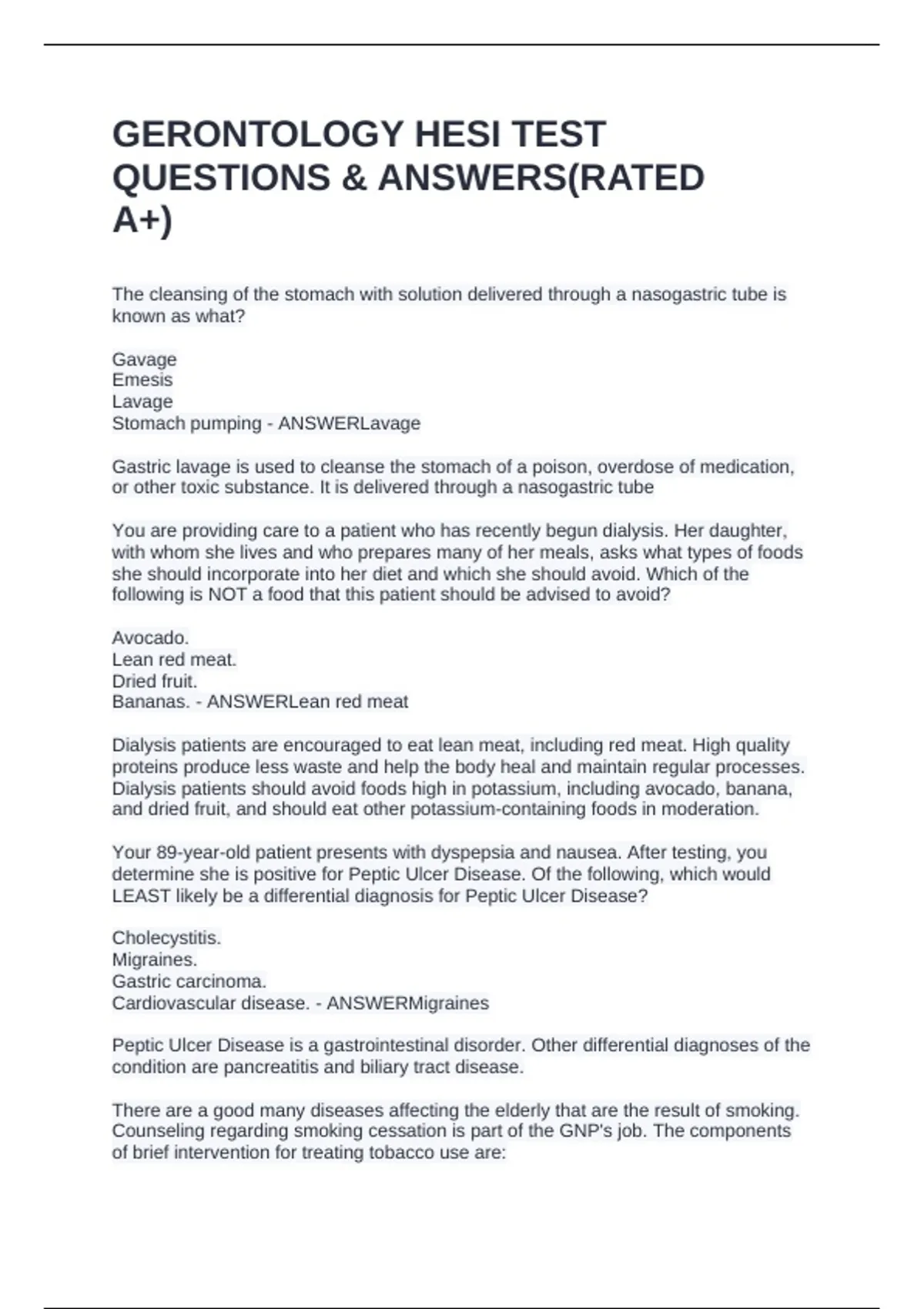 GERONTOLOGY HESI TEST QUESTIONS & ANSWERS(RATED A+)

The cleansing of the stomach with solution delivered through a nasogastric tube is known as what?

Gavage
Emesis
Lavage
Stomach pumping - ANSWERLavage

Gastric lavage is used to cleanse the stomach of a poison, overdose of medication, or other toxic substance. It is delivered through a nasogastric tube

You are providing care to a patient who has recently begun dialysis. Her daughter, with whom she lives and who prepares many of her meals, asks what types of foods she should incorporate into her diet and which she should avoid. Which of the following is NOT a food that this patient should be advised to avoid?

Avocado.
Lean red meat.
Dried fruit.
Bananas. - ANSWERLean red meat

Dialysis patients are encouraged to eat lean meat, including red meat. High quality proteins produce less waste and help the body heal and maintain regular processes. Dialysis patients should avoid foods high in potassium, including avocado, banana, and dried fruit, and should eat other potassium-containing foods in moderation.

Your 89-year-old patient presents with dyspepsia and nausea. After testing, you determine she is positive for Peptic Ulcer Disease. Of the following, which would LEAST likely be a differential diagnosis for Peptic Ulcer Disease?

Cholecystitis.
Migraines.
Gastric carcinoma.
Cardiovascular disease. - ANSWERMigraines

Peptic Ulcer Disease is a gastrointestinal disorder. Other differential diagnoses of the condition are pancreatitis and biliary tract disease.

There are a good many diseases affecting the elderly that are the result of smoking. Counseling regarding smoking cessation is part of the GNP's job. The components of brief intervention for treating tobacco use are: